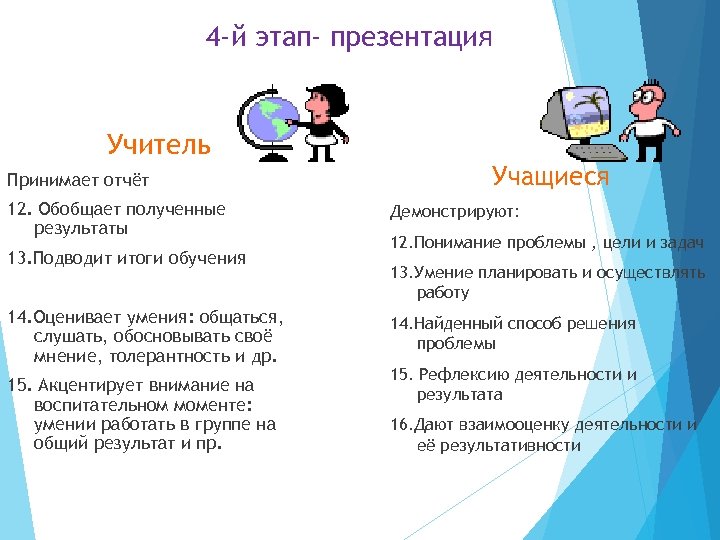 4-й этап- презентация

Учитель

Принимает отчёт

12. Обобщает полученные результаты

13.Подводит итоги обучения

14.Оценивает умения: общаться, слушать, обосновывать своё мнение, толерантность и др.

15. Акцентирует внимание на воспитательном моменте: умении работать в группе на общий результат и пр.

Учащиеся

Демонстрируют:

12.Понимание проблемы , цели и задач

13.Умение планировать и осуществлять работу

14.Найденный способ решения проблемы

15. Рефлексию деятельности и результата

16.Дают взаимооценку деятельности и её результативности